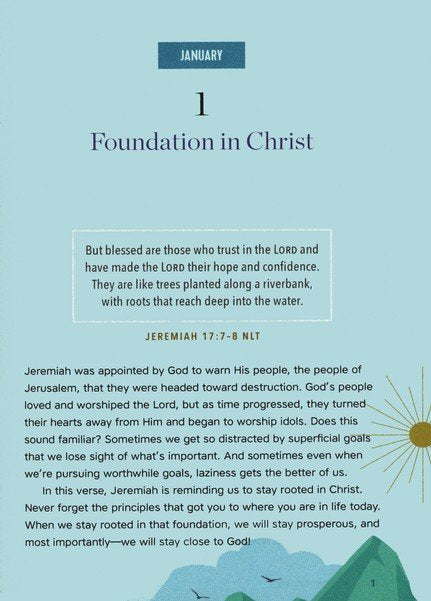 JANUARY

1

Foundation in Christ

But blessed are those who trust in the LORD and have made the LORD their hope and confidence. They are like trees planted along a riverbank, with roots that reach deep into the water.

JEREMIAH 17:7-8 NLT

Jeremiah was appointed by God to warn His people, the people of Jerusalem, that they were headed toward destruction. God's people loved and worshiped the Lord, but as time progressed, they turned their hearts away from Him and began to worship idols. Does this sound familiar? Sometimes we get so distracted by superficial goals that we lose sight of what's important. And sometimes even when we're pursuing worthwhile goals, laziness gets the better of us.

In this verse, Jeremiah is reminding us to stay rooted in Christ. Never forget the principles that got you to where you are in life today. When we stay rooted in that foundation, we will stay prosperous, and most importantly—we will stay close to God!

1